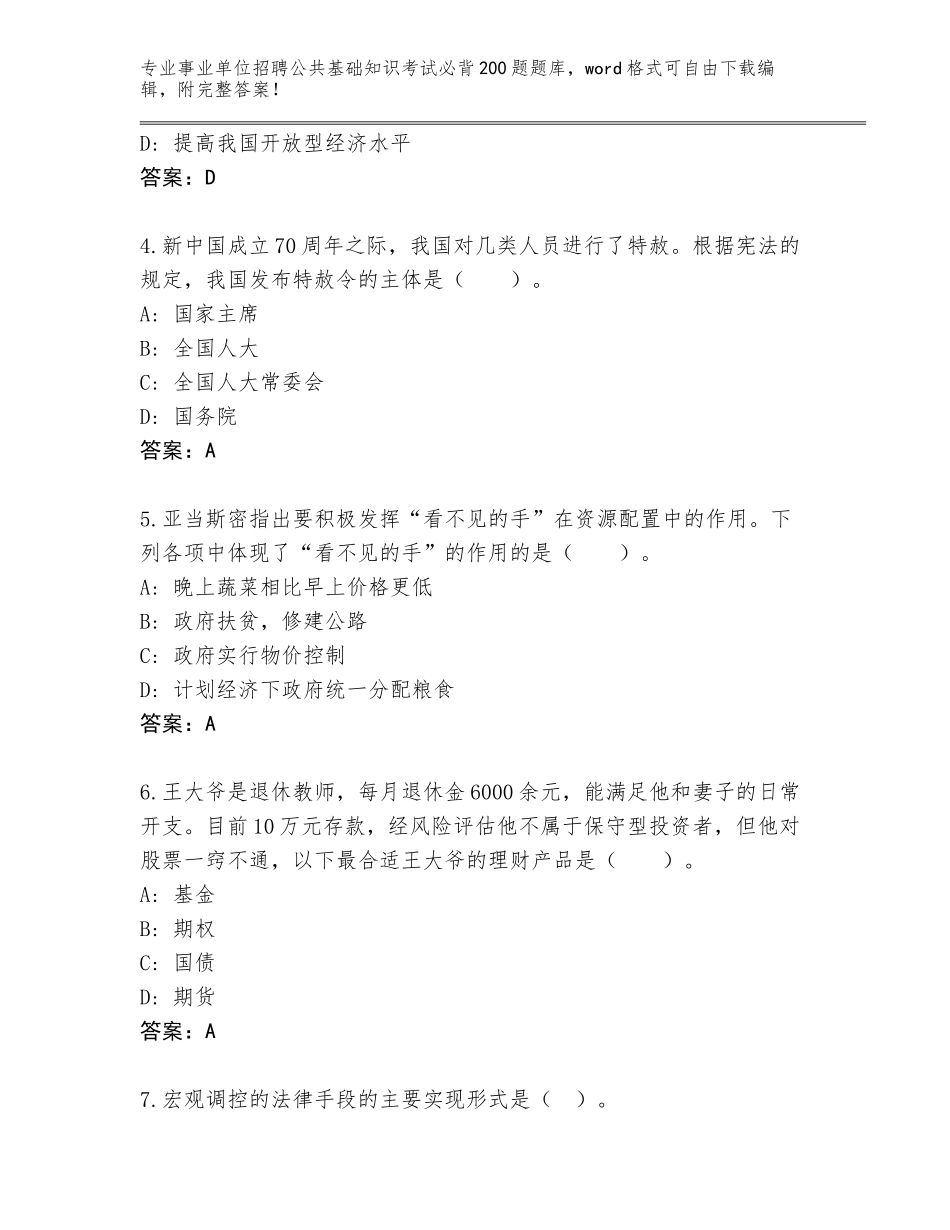 专业事业单位招聘公共基础知识考试必背200题题库，word格式可自由下载编辑，附完整答案！

D：提高我国开放型经济水平
答案：D

4.新中国成立70周年之际，我国对几类人员进行了特赦。根据宪法的规定，我国发布特赦令的主体是（　　）。
A：国家主席
B：全国人大
C：全国人大常委会
D：国务院
答案：A

5.亚当斯密指出要积极发挥“看不见的手”在资源配置中的作用。下列各项中体现了“看不见的手”的作用的是（　　）。
A：晚上蔬菜相比早上价格更低
B：政府扶贫，修建公路
C：政府实行物价控制
D：计划经济下政府统一分配粮食
答案：A

6.王大爷是退休教师，每月退休金6000余元，能满足他和妻子的日常开支。目前10万元存款，经风险评估他不属于保守型投资者，但他对股票一窍不通，以下最合适王大爷的理财产品是（　　）。
A：基金
B：期权
C：国债
D：期货
答案：A

7.宏观调控的法律手段的主要实现形式是（　）。